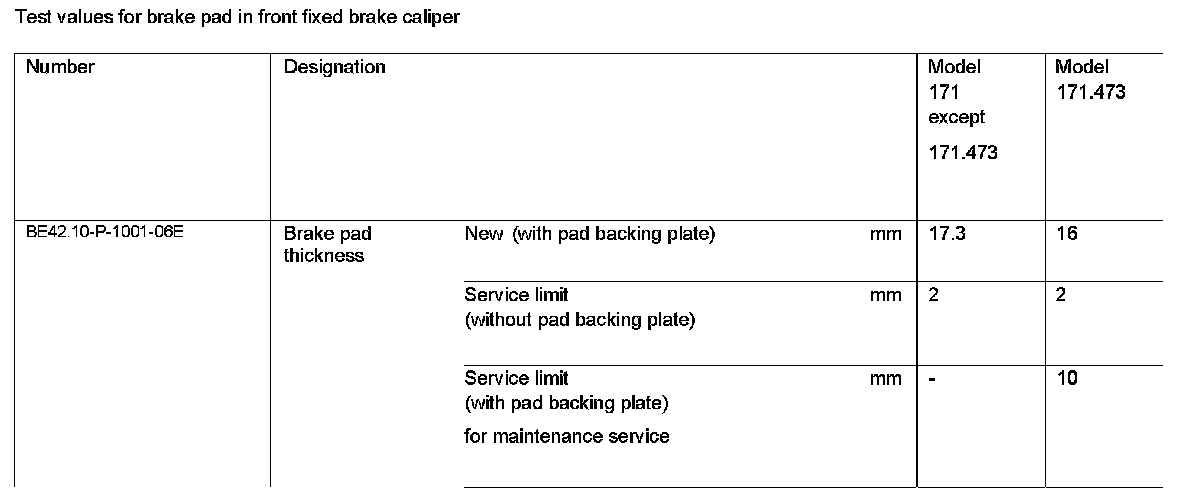 Test values for brake pad in front fixed brake caliper

| Number | Designation | | | Model 171 except 171.473 | Model 171.473 |
|---|---|---|---|---|---|
| BE42.10-P-1001-06E | Brake pad thickness | New (with pad backing plate) | mm | 17.3 | 16 |
| | | Service limit (without pad backing plate) | mm | 2 | 2 |
| | | Service limit (with pad backing plate) for maintenance service | mm | - | 10 |